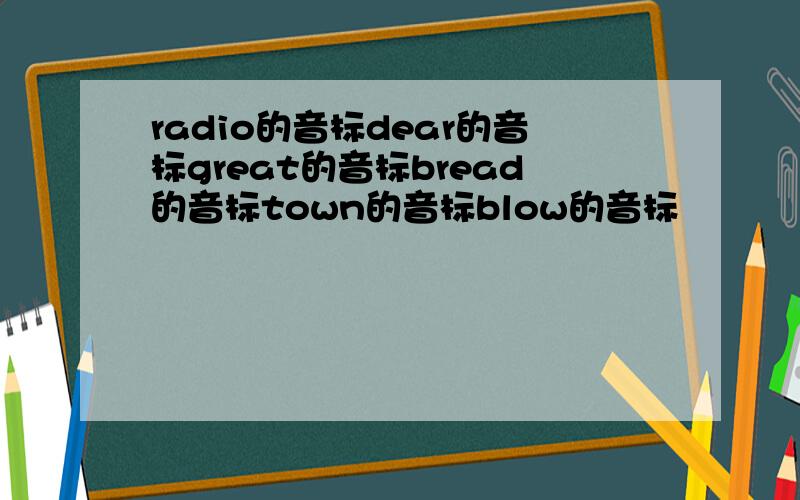 radio的音标dear的音标great的音标bread的音标town的音标blow的音标